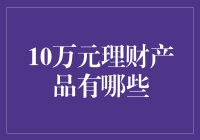 10万元理财产品有哪些